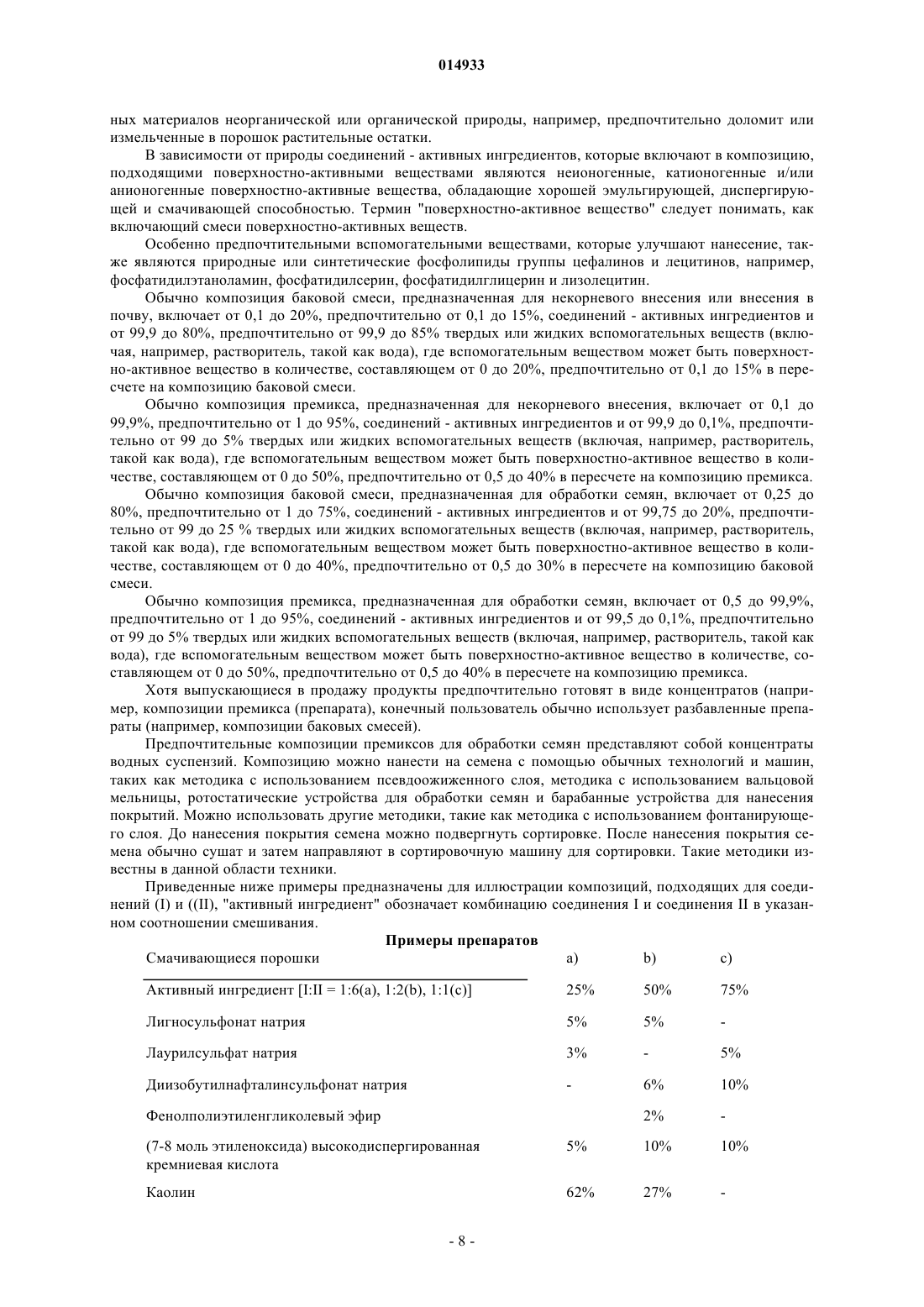 014933

ных материалов неорганической или органической природы, например, предпочтительно доломит или измельченные в порошок растительные остатки.

В зависимости от природы соединений - активных ингредиентов, которые включают в композицию, подходящими поверхностно-активными веществами являются неионогенные, катионогенные и/или анионогенные поверхностно-активные вещества, обладающие хорошей эмульгирующей, диспергирующей и смачивающей способностью. Термин "поверхностно-активное вещество" следует понимать, как включающий смеси поверхностно-активных веществ.

Особенно предпочтительными вспомогательными веществами, которые улучшают нанесение, также являются природные или синтетические фосфолипиды группы цефалинов и лецитинов, например, фосфатидилэтаноламин, фосфатидилсерин, фосфатидилглицерин и лизолецитин.

Обычно композиция баковой смеси, предназначенная для некорневого внесения или внесения в почву, включает от 0,1 до 20%, предпочтительно от 0,1 до 15%, соединений - активных ингредиентов и от 99,9 до 80%, предпочтительно от 99,9 до 85% твердых или жидких вспомогательных веществ (включая, например, растворитель, такой как вода), где вспомогательным веществом может быть поверхностно-активное вещество в количестве, составляющем от 0 до 20%, предпочтительно от 0,1 до 15% в пересчете на композицию баковой смеси.

Обычно композиция премикса, предназначенная для некорневого внесения, включает от 0,1 до 99,9%, предпочтительно от 1 до 95%, соединений - активных ингредиентов и от 99,9 до 0,1%, предпочтительно от 99 до 5% твердых или жидких вспомогательных веществ (включая, например, растворитель, такой как вода), где вспомогательным веществом может быть поверхностно-активное вещество в количестве, составляющем от 0 до 50%, предпочтительно от 0,5 до 40% в пересчете на композицию премикса.

Обычно композиция баковой смеси, предназначенная для обработки семян, включает от 0,25 до 80%, предпочтительно от 1 до 75%, соединений - активных ингредиентов и от 99,75 до 20%, предпочтительно от 99 до 25 % твердых или жидких вспомогательных веществ (включая, например, растворитель, такой как вода), где вспомогательным веществом может быть поверхностно-активное вещество в количестве, составляющем от 0 до 40%, предпочтительно от 0,5 до 30% в пересчете на композицию баковой смеси.

Обычно композиция премикса, предназначенная для обработки семян, включает от 0,5 до 99,9%, предпочтительно от 1 до 95%, соединений - активных ингредиентов и от 99,5 до 0,1%, предпочтительно от 99 до 5% твердых или жидких вспомогательных веществ (включая, например, растворитель, такой как вода), где вспомогательным веществом может быть поверхностно-активное вещество в количестве, составляющем от 0 до 50%, предпочтительно от 0,5 до 40% в пересчете на композицию премикса.

Хотя выпускающиеся в продажу продукты предпочтительно готовят в виде концентратов (например, композиции премикса (препарата), конечный пользователь обычно использует разбавленные препараты (например, композиции баковых смесей).

Предпочтительные композиции премиксов для обработки семян представляют собой концентраты водных суспензий. Композицию можно нанести на семена с помощью обычных технологий и машин, таких как методика с использованием псевдоожиженного слоя, методика с использованием вальцовой мельницы, ротостатические устройства для обработки семян и барабанные устройства для нанесения покрытий. Можно использовать другие методики, такие как методика с использованием фонтанирующего слоя. До нанесения покрытия семена можно подвергнуть сортировке. После нанесения покрытия семена обычно сушат и затем направляют в сортировочную машину для сортировки. Такие методики известны в данной области техники.

Приведенные ниже примеры предназначены для иллюстрации композиций, подходящих для соединений (I) и ((II), "активный ингредиент" обозначает комбинацию соединения I и соединения II в указанном соотношении смешивания.

Примеры препаратов

| Смачивающиеся порошки | a) | b) | c) |
|---|---|---|---|
| Активный ингредиент [I:II = 1:6(a), 1:2(b), 1:1(c)] | 25% | 50% | 75% |
| Лигносульфонат натрия | 5% | 5% | - |
| Лаурилсульфат натрия | 3% | - | 5% |
| Диизобутилнафталинсульфонат натрия | - | 6% | 10% |
| Фенолполиэтиленгликолевый эфир | | 2% | - |
| (7-8 моль этиленоксида) высокодиспергированная кремниевая кислота | 5% | 10% | 10% |
| Каолин | 62% | 27% | - |

- 8 -